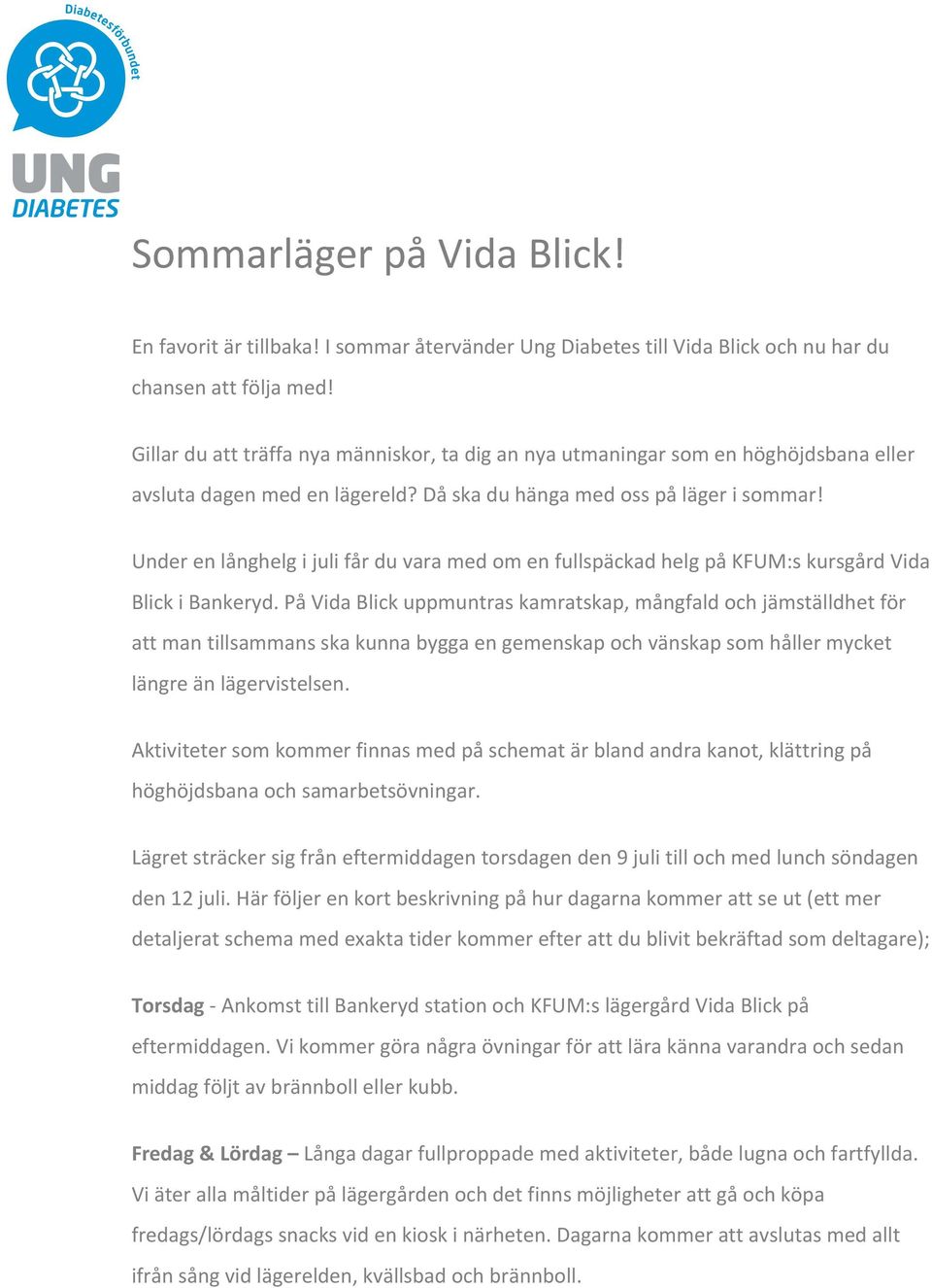 Diabetesförbundet

UNG DIABETES

Sommarläger på Vida Blick!

En favorit är tillbaka! I sommar återvänder Ung Diabetes till Vida Blick och nu har du chansen att följa med!

Gillar du att träffa nya människor, ta dig an nya utmaningar som en höghöjdsbana eller avsluta dagen med en lägereld? Då ska du hänga med oss på läger i sommar!

Under en långhelg i juli får du vara med om en fullspäckad helg på KFUM:s kursgård Vida Blick i Bankeryd. På Vida Blick uppmuntras kamratskap, mångfald och jämställdhet för att man tillsammans ska kunna bygga en gemenskap och vänskap som håller mycket längre än lägervistelsen.

Aktiviteter som kommer finnas med på schemat är bland andra kanot, klättring på höghöjdsbana och samarbetsövningar.

Lägret sträcker sig från eftermiddagen torsdagen den 9 juli till och med lunch söndagen den 12 juli. Här följer en kort beskrivning på hur dagarna kommer att se ut (ett mer detaljerat schema med exakta tider kommer efter att du blivit bekräftad som deltagare);

Torsdag - Ankomst till Bankeryd station och KFUM:s lägergård Vida Blick på eftermiddagen. Vi kommer göra några övningar för att lära känna varandra och sedan middag följt av brännboll eller kubb.

Fredag & Lördag – Långa dagar fullproppade med aktiviteter, både lugna och fartfyllda. Vi äter alla måltider på lägergården och det finns möjligheter att gå och köpa fredags/lördags snacks vid en kiosk i närheten. Dagarna kommer att avslutas med allt ifrån sång vid lägerelden, kvällsbad och brännboll.